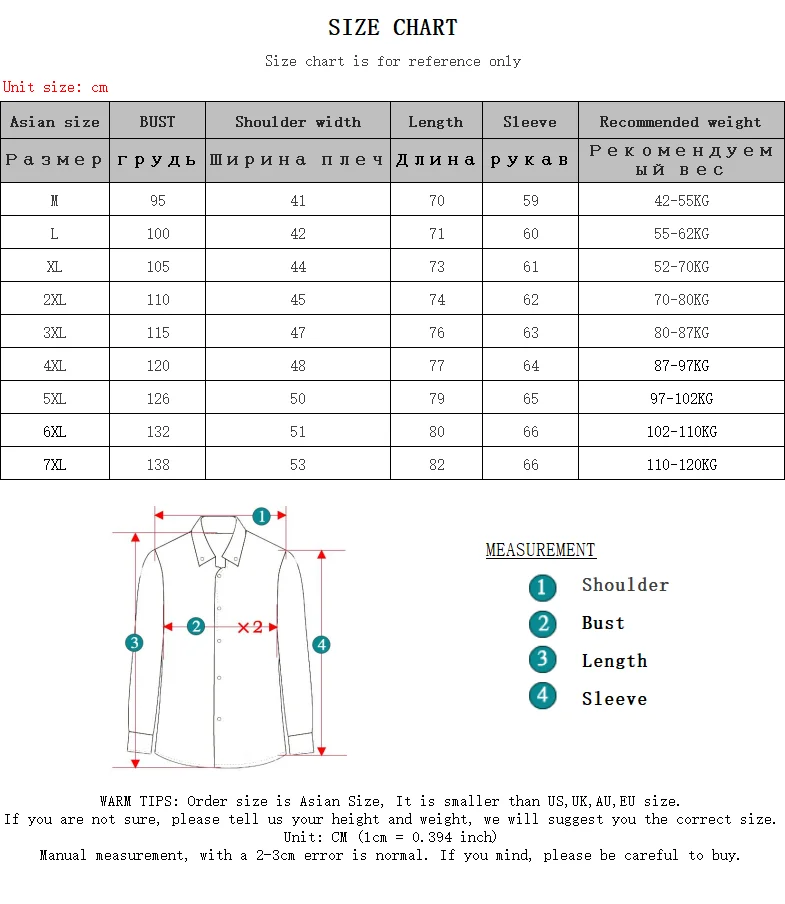 SIZE CHART

Size chart is for reference only

Unit size: cm

| Asian size | BUST | Shoulder width | Length | Sleeve | Recommended weight |
|---|---|---|---|---|---|
| Размер | грудь | Ширина плеч | Длина | рукав | Рекомендуемый вес |
| M | 95 | 41 | 70 | 59 | 42-55KG |
| L | 100 | 42 | 71 | 60 | 55-62KG |
| XL | 105 | 44 | 73 | 61 | 52-70KG |
| 2XL | 110 | 45 | 74 | 62 | 70-80KG |
| 3XL | 115 | 47 | 76 | 63 | 80-87KG |
| 4XL | 120 | 48 | 77 | 64 | 87-97KG |
| 5XL | 126 | 50 | 79 | 65 | 97-102KG |
| 6XL | 132 | 51 | 80 | 66 | 102-110KG |
| 7XL | 138 | 53 | 82 | 66 | 110-120KG |

1
2 ×2
3
4

MEASUREMENT
1 Shoulder
2 Bust
3 Length
4 Sleeve

WARM TIPS: Order size is Asian Size, It is smaller than US,UK,AU,EU size.
If you are not sure, please tell us your height and weight, we will suggest you the correct size.
Unit: CM (1cm = 0.394 inch)
Manual measurement, with a 2-3cm error is normal. If you mind, please be careful to buy.